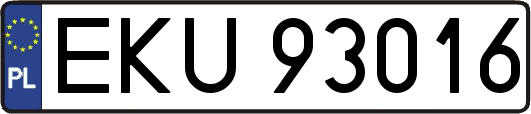 PL
EKU 93016